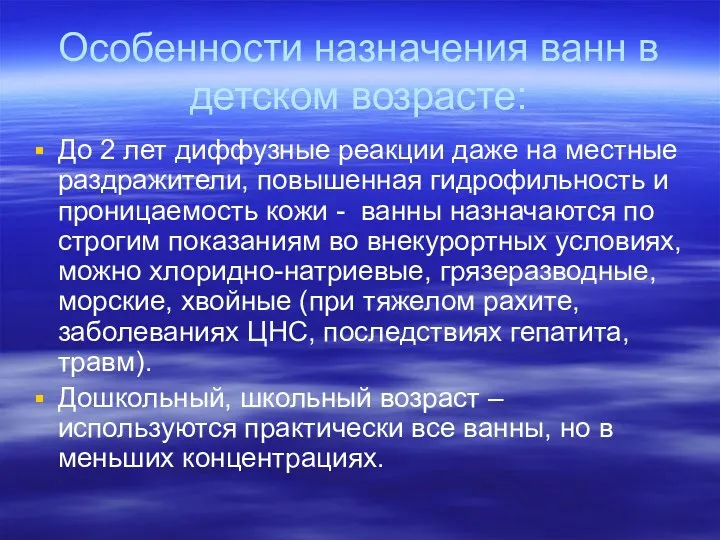 Особенности назначения ванн в детском возрасте:

До 2 лет диффузные реакции даже на местные раздражители, повышенная гидрофильность и проницаемость кожи - ванны назначаются по строгим показаниям во внекурортных условиях, можно хлоридно-натриевые, грязеразводные, морские, хвойные (при тяжелом рахите, заболеваниях ЦНС, последствиях гепатита, травм).

Дошкольный, школьный возраст – используются практически все ванны, но в меньших концентрациях.